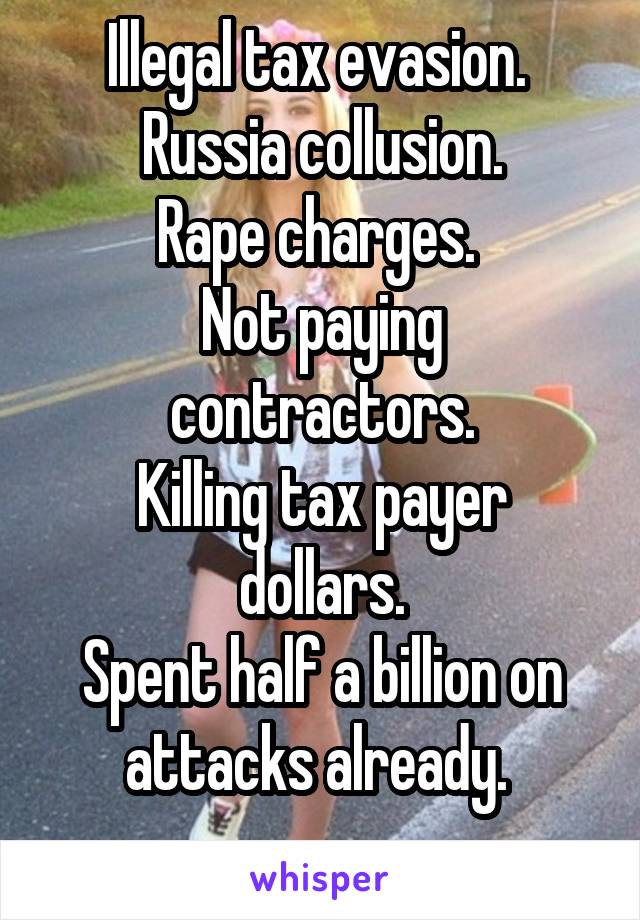 Illegal tax evasion.
Russia collusion.
Rape charges.
Not paying contractors.
Killing tax payer dollars.
Spent half a billion on attacks already.

whisper